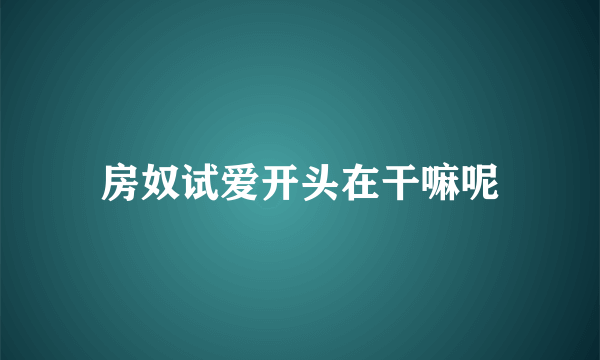 房奴试爱开头在干嘛呢